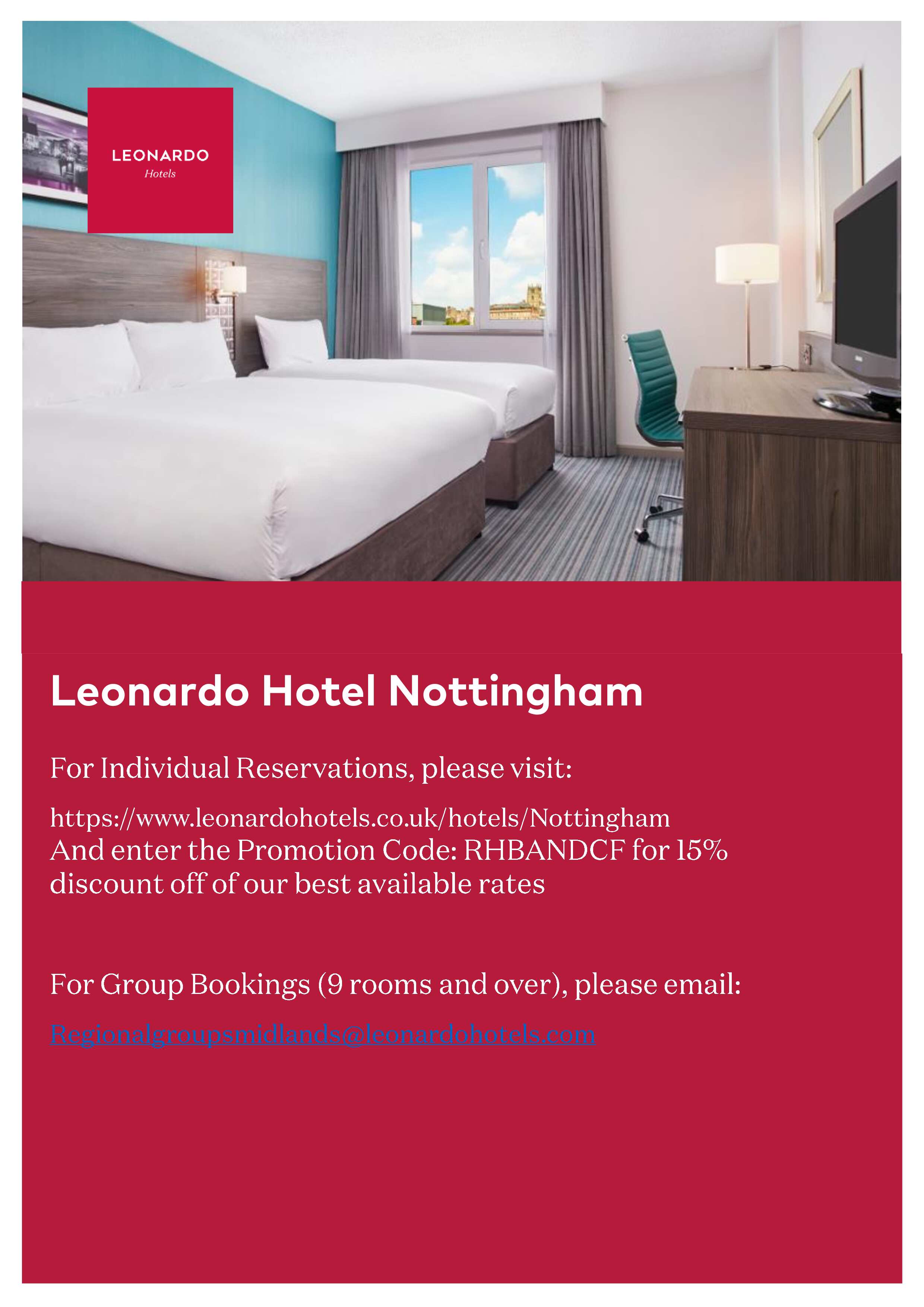 LEONARDO
Hotels

Leonardo Hotel Nottingham

For Individual Reservations, please visit:

https://www.leonardohotels.co.uk/hotels/Nottingham
And enter the Promotion Code: RHBANDCF for 15% discount off of our best available rates

For Group Bookings (9 rooms and over), please email:

Regionalgroupsmidlands@leonardohotels.com